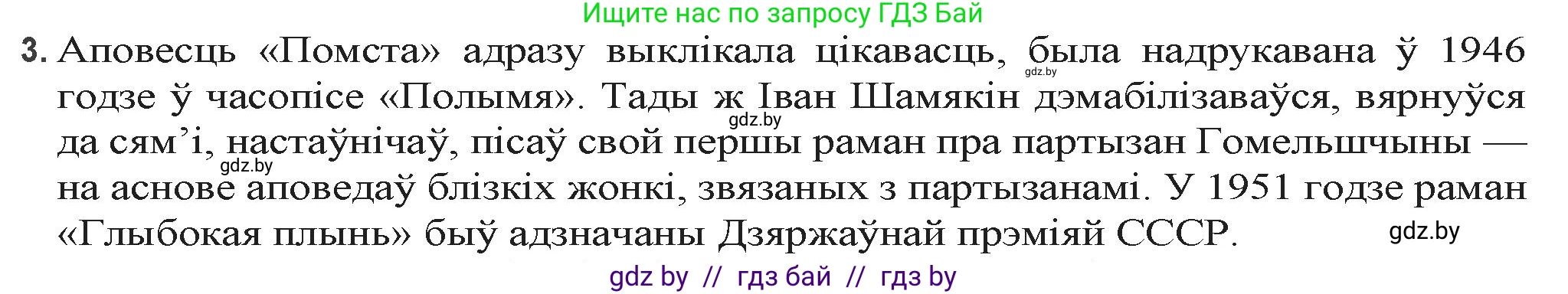 Ищите нас по запросу ГДЗ Бай

3. Аповесць «Помста» адразу выклікала цікавасць, была надрукавана ў 1946 годзе ў часопісе «Полымя». Тады ж Іван Шамякін дэмабілізаваўся, вярнуўся да сям'і, настаўнічаў, пісаў свой першы раман пра партызан Гомельшчыны — на аснове аповедаў блізкіх жонкі, звязаных з партызанамі. У 1951 годзе раман «Глыбокая плынь» быў адзначаны Дзяржаўнай прэміяй СССР.

gdz.by

gdz.by

gdz.by

gdz.by

gdz by // гдз бай // гдз by